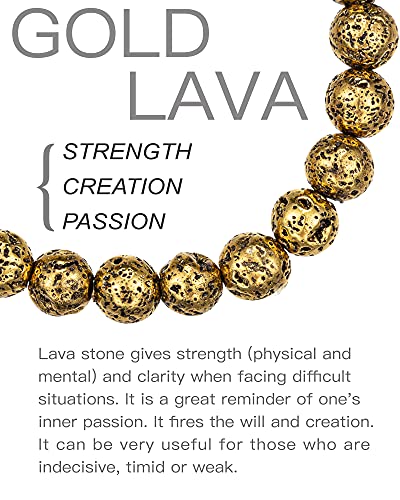 GOLD
LAVA

STRENGTH
CREATION
PASSION

Lava stone gives strength (physical and mental) and clarity when facing difficult situations. It is a great reminder of one's inner passion. It fires the will and creation. It can be very useful for those who are indecisive, timid or weak.